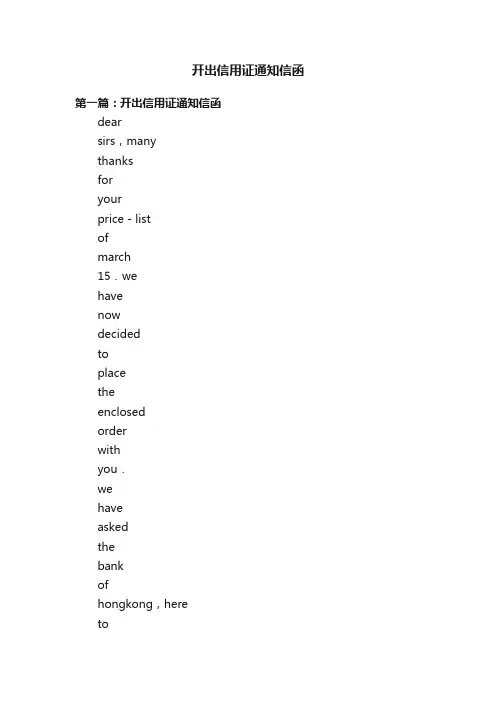 开出信用证通知信函

第一篇：开出信用证通知信函

dear
sirs，many
thanks
for
your
price - list
of
march
15．we
have
now
decided
to
place
the
enclosed
order
with
you．
we
have
asked
the
bank
of
hongkong，here
to